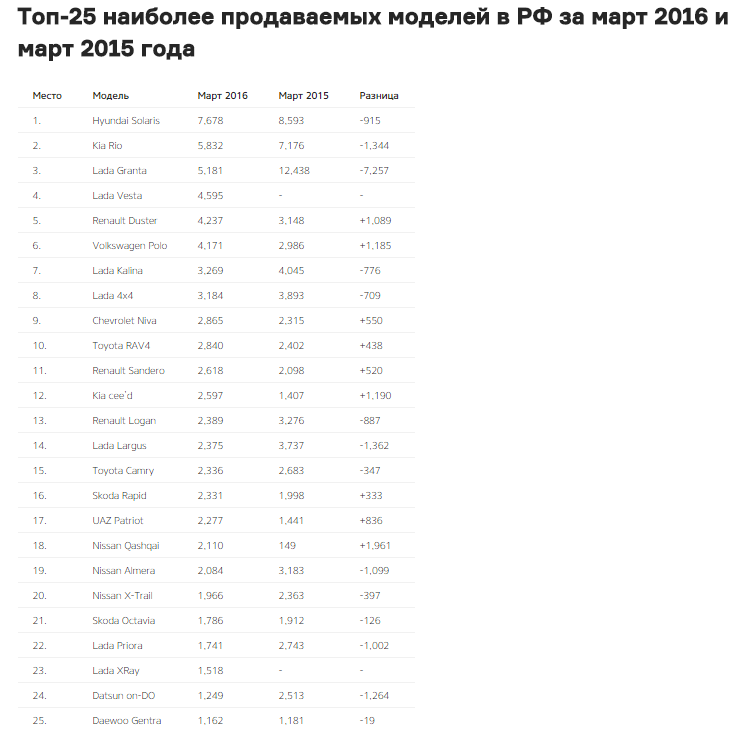 Топ-25 наиболее продаваемых моделей в РФ за март 2016 и март 2015 года

| Место | Модель | Март 2016 | Март 2015 | Разница |
|---|---|---|---|---|
| 1. | Hyundai Solaris | 7,678 | 8,593 | -915 |
| 2. | Kia Rio | 5,832 | 7,176 | -1,344 |
| 3. | Lada Granta | 5,181 | 12,438 | -7,257 |
| 4. | Lada Vesta | 4,595 | - | - |
| 5. | Renault Duster | 4,237 | 3,148 | +1,089 |
| 6. | Volkswagen Polo | 4,171 | 2,986 | +1,185 |
| 7. | Lada Kalina | 3,269 | 4,045 | -776 |
| 8. | Lada 4x4 | 3,184 | 3,893 | -709 |
| 9. | Chevrolet Niva | 2,865 | 2,315 | +550 |
| 10. | Toyota RAV4 | 2,840 | 2,402 | +438 |
| 11. | Renault Sandero | 2,618 | 2,098 | +520 |
| 12. | Kia cee'd | 2,597 | 1,407 | +1,190 |
| 13. | Renault Logan | 2,389 | 3,276 | -887 |
| 14. | Lada Largus | 2,375 | 3,737 | -1,362 |
| 15. | Toyota Camry | 2,336 | 2,683 | -347 |
| 16. | Skoda Rapid | 2,331 | 1,998 | +333 |
| 17. | UAZ Patriot | 2,277 | 1,441 | +836 |
| 18. | Nissan Qashqai | 2,110 | 149 | +1,961 |
| 19. | Nissan Almera | 2,084 | 3,183 | -1,099 |
| 20. | Nissan X-Trail | 1,966 | 2,363 | -397 |
| 21. | Skoda Octavia | 1,786 | 1,912 | -126 |
| 22. | Lada Priora | 1,741 | 2,743 | -1,002 |
| 23. | Lada XRay | 1,518 | - | - |
| 24. | Datsun on-DO | 1,249 | 2,513 | -1,264 |
| 25. | Daewoo Gentra | 1,162 | 1,181 | -19 |